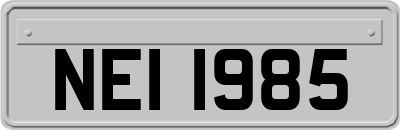 NEI 1985